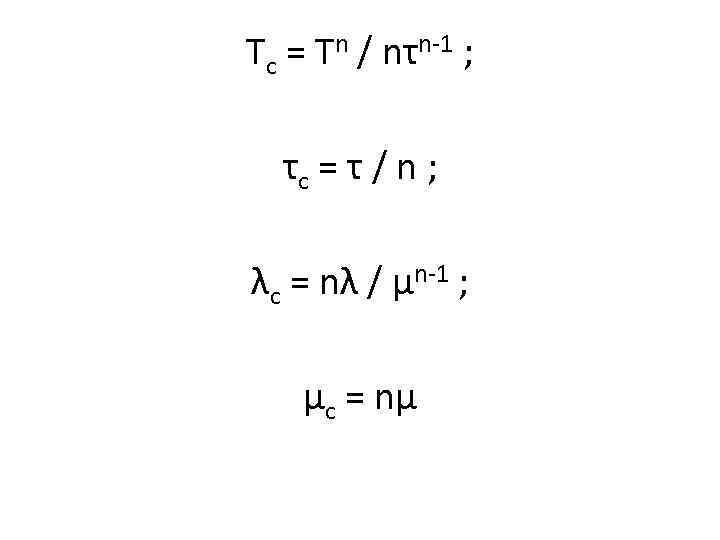 $T_c = T^n / n\tau^{n-1}$ ;

$\tau_c = \tau / n$ ;

$\lambda_c = n\lambda / \mu^{n-1}$ ;

$\mu_c = n\mu$